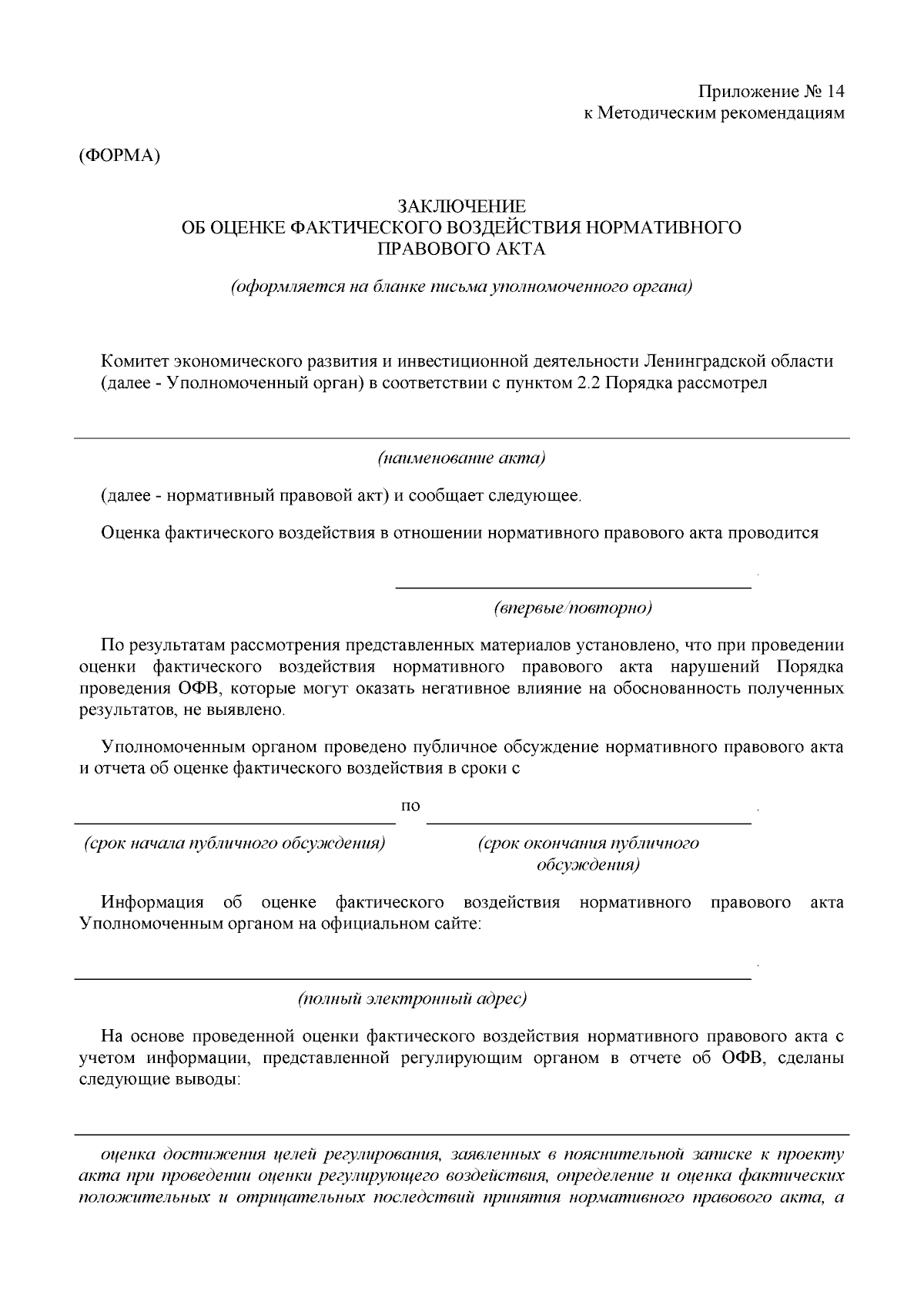 Приложение № 14
к Методическим рекомендациям

(ФОРМА)

ЗАКЛЮЧЕНИЕ
ОБ ОЦЕНКЕ ФАКТИЧЕСКОГО ВОЗДЕЙСТВИЯ НОРМАТИВНОГО ПРАВОВОГО АКТА

(оформляется на бланке письма уполномоченного органа)

Комитет экономического развития и инвестиционной деятельности Ленинградской области (далее - Уполномоченный орган) в соответствии с пунктом 2.2 Порядка рассмотрел

(наименование акта)

(далее - нормативный правовой акт) и сообщает следующее.

Оценка фактического воздействия в отношении нормативного правового акта проводится

.

(впервые/повторно)

По результатам рассмотрения представленных материалов установлено, что при проведении оценки фактического воздействия нормативного правового акта нарушений Порядка проведения ОФВ, которые могут оказать негативное влияние на обоснованность полученных результатов, не выявлено.

Уполномоченным органом проведено публичное обсуждение нормативного правового акта и отчета об оценке фактического воздействия в сроки с

по .

(срок начала публичного обсуждения) (срок окончания публичного обсуждения)

Информация об оценке фактического воздействия нормативного правового акта Уполномоченным органом на официальном сайте:

.

(полный электронный адрес)

На основе проведенной оценки фактического воздействия нормативного правового акта с учетом информации, представленной регулирующим органом в отчете об ОФВ, сделаны следующие выводы:

оценка достижения целей регулирования, заявленных в пояснительной записке к проекту акта при проведении оценки регулирующего воздействия, определение и оценка фактических положительных и отрицательных последствий принятия нормативного правового акта, а